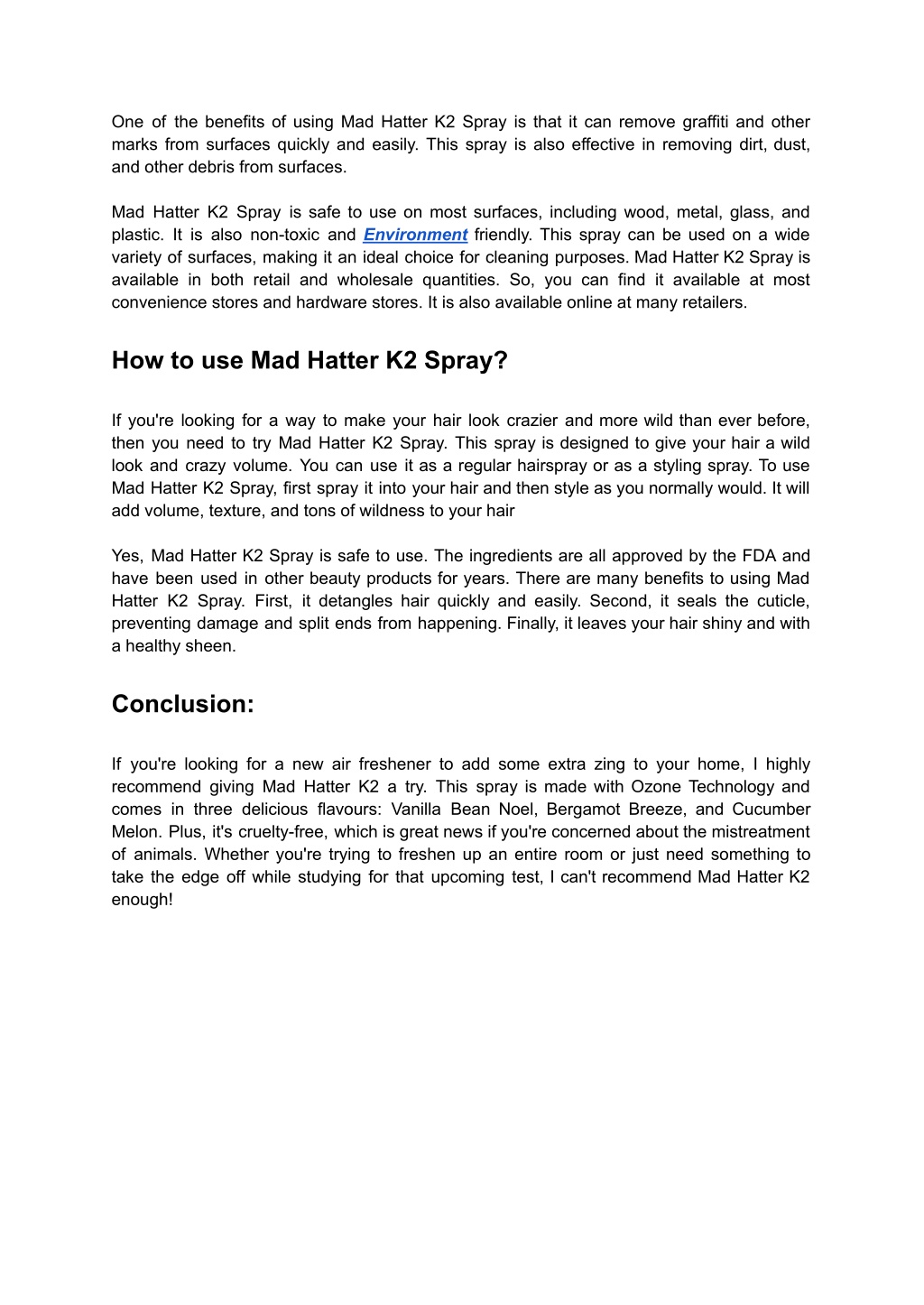 One of the benefits of using Mad Hatter K2 Spray is that it can remove graffiti and other marks from surfaces quickly and easily. This spray is also effective in removing dirt, dust, and other debris from surfaces.

Mad Hatter K2 Spray is safe to use on most surfaces, including wood, metal, glass, and plastic. It is also non-toxic and Environment friendly. This spray can be used on a wide variety of surfaces, making it an ideal choice for cleaning purposes. Mad Hatter K2 Spray is available in both retail and wholesale quantities. So, you can find it available at most convenience stores and hardware stores. It is also available online at many retailers.

How to use Mad Hatter K2 Spray?

If you're looking for a way to make your hair look crazier and more wild than ever before, then you need to try Mad Hatter K2 Spray. This spray is designed to give your hair a wild look and crazy volume. You can use it as a regular hairspray or as a styling spray. To use Mad Hatter K2 Spray, first spray it into your hair and then style as you normally would. It will add volume, texture, and tons of wildness to your hair

Yes, Mad Hatter K2 Spray is safe to use. The ingredients are all approved by the FDA and have been used in other beauty products for years. There are many benefits to using Mad Hatter K2 Spray. First, it detangles hair quickly and easily. Second, it seals the cuticle, preventing damage and split ends from happening. Finally, it leaves your hair shiny and with a healthy sheen.

Conclusion:

If you're looking for a new air freshener to add some extra zing to your home, I highly recommend giving Mad Hatter K2 a try. This spray is made with Ozone Technology and comes in three delicious flavours: Vanilla Bean Noel, Bergamot Breeze, and Cucumber Melon. Plus, it's cruelty-free, which is great news if you're concerned about the mistreatment of animals. Whether you're trying to freshen up an entire room or just need something to take the edge off while studying for that upcoming test, I can't recommend Mad Hatter K2 enough!